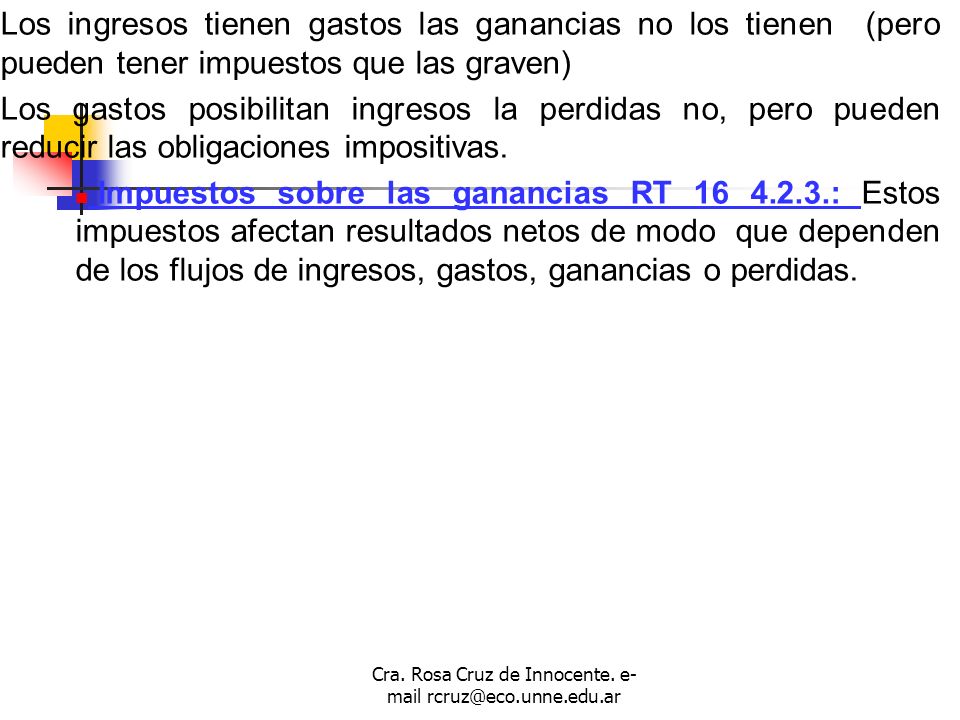 Los ingresos tienen gastos las ganancias no los tienen (pero pueden tener impuestos que las graven)

Los gastos posibilitan ingresos la perdidas no, pero pueden reducir las obligaciones impositivas.

Impuestos sobre las ganancias RT 16 4.2.3.: Estos impuestos afectan resultados netos de modo que dependen de los flujos de ingresos, gastos, ganancias o perdidas.

Cra. Rosa Cruz de Innocente. e-mail rcruz@eco.unne.edu.ar